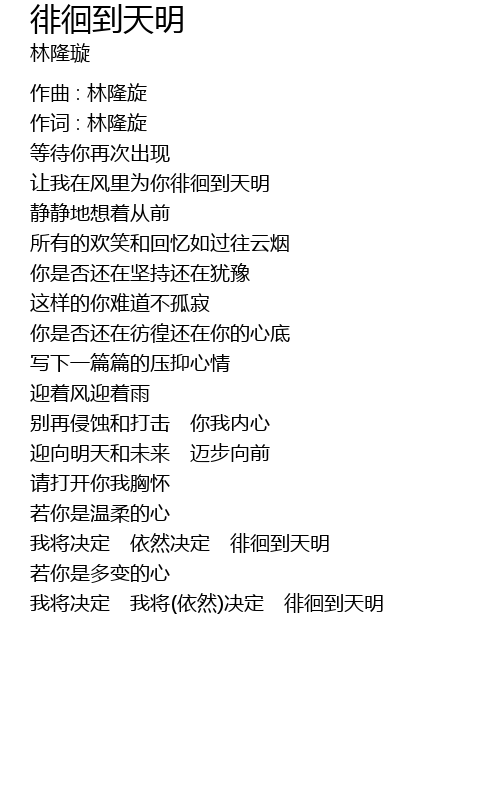 徘徊到天明
林隆璇

作曲 : 林隆旋
作词 : 林隆旋
等待你再次出现
让我在风里为你徘徊到天明
静静地想着从前
所有的欢笑和回忆如过往云烟
你是否还在坚持还在犹豫
这样的你难道不孤寂
你是否还在彷徨还在你的心底
写下一篇篇的压抑心情
迎着风迎着雨
别再侵蚀和打击 你我内心
迎向明天和未来 迈步向前
请打开你我胸怀
若你是温柔的心
我将决定 依然决定 徘徊到天明
若你是多变的心
我将决定 我将(依然)决定 徘徊到天明